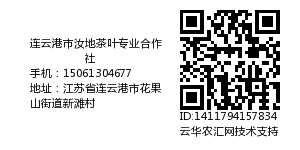 连云港市汝地茶叶专业合作社
手机：15061304677
地址：江苏省连云港市花果山街道新滩村

ID:1411794157834
云华农汇网技术支持